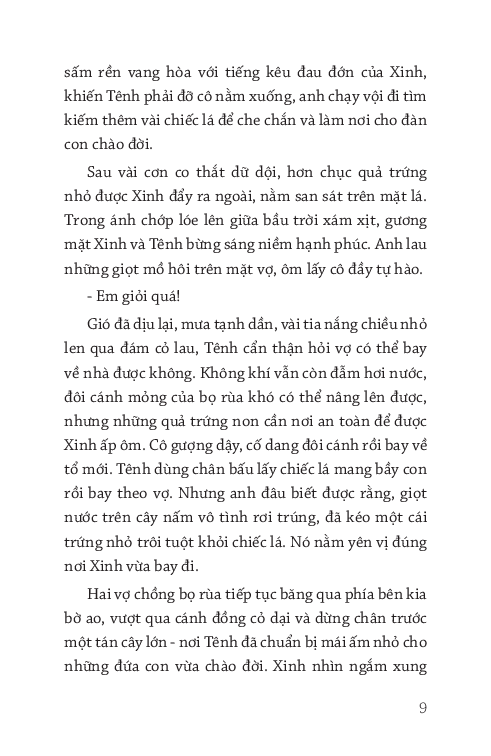 sấm rền vang hòa với tiếng kêu đau đớn của Xinh, khiến Tênh phải đỡ cô nằm xuống, anh chạy vội đi tìm kiếm thêm vài chiếc lá để che chắn và làm nơi cho đàn con chào đời.

Sau vài cơn co thắt dữ dội, hơn chục quả trứng nhỏ được Xinh đẩy ra ngoài, nằm san sát trên mặt lá. Trong ánh chớp lóe lên giữa bầu trời xám xịt, gương mặt Xinh và Tênh bừng sáng niềm hạnh phúc. Anh lau những giọt mồ hôi trên mặt vợ, ôm lấy cô đầy tự hào.

- Em giỏi quá!

Gió đã dịu lại, mưa tạnh dần, vài tia nắng chiều nhỏ len qua đám cỏ lau, Tênh cẩn thận hỏi vợ có thể bay về nhà được không. Không khí vẫn còn đẫm hơi nước, đôi cánh mỏng của bọ rùa khó có thể nâng lên được, nhưng những quả trứng non cần nơi an toàn để được Xinh ấp ôm. Cô gượng dậy, cố dang đôi cánh rồi bay về tổ mới. Tênh dùng chân bấu lấy chiếc lá mang bầy con rồi bay theo vợ. Nhưng anh đâu biết được rằng, giọt nước trên cây nấm vô tình rơi trúng, đã kéo một cái trứng nhỏ trôi tuột khỏi chiếc lá. Nó nằm yên vị đúng nơi Xinh vừa bay đi.

Hai vợ chồng bọ rùa tiếp tục băng qua phía bên kia bờ ao, vượt qua cánh đồng cỏ dại và dừng chân trước một tán cây lớn - nơi Tênh đã chuẩn bị mái ấm nhỏ cho những đứa con vừa chào đời. Xinh nhìn ngắm xung

9